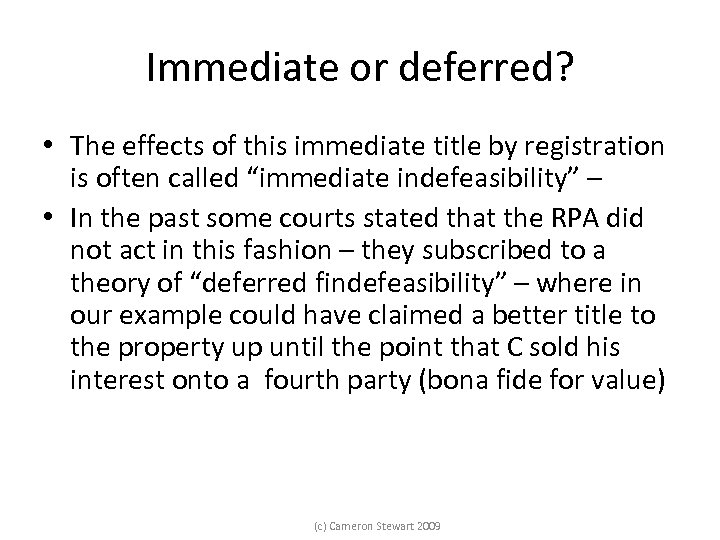 Immediate or deferred?

• The effects of this immediate title by registration is often called “immediate indefeasibility” –

• In the past some courts stated that the RPA did not act in this fashion – they subscribed to a theory of “deferred findefeasibility” – where in our example could have claimed a better title to the property up until the point that C sold his interest onto a fourth party (bona fide for value)

(c) Cameron Stewart 2009